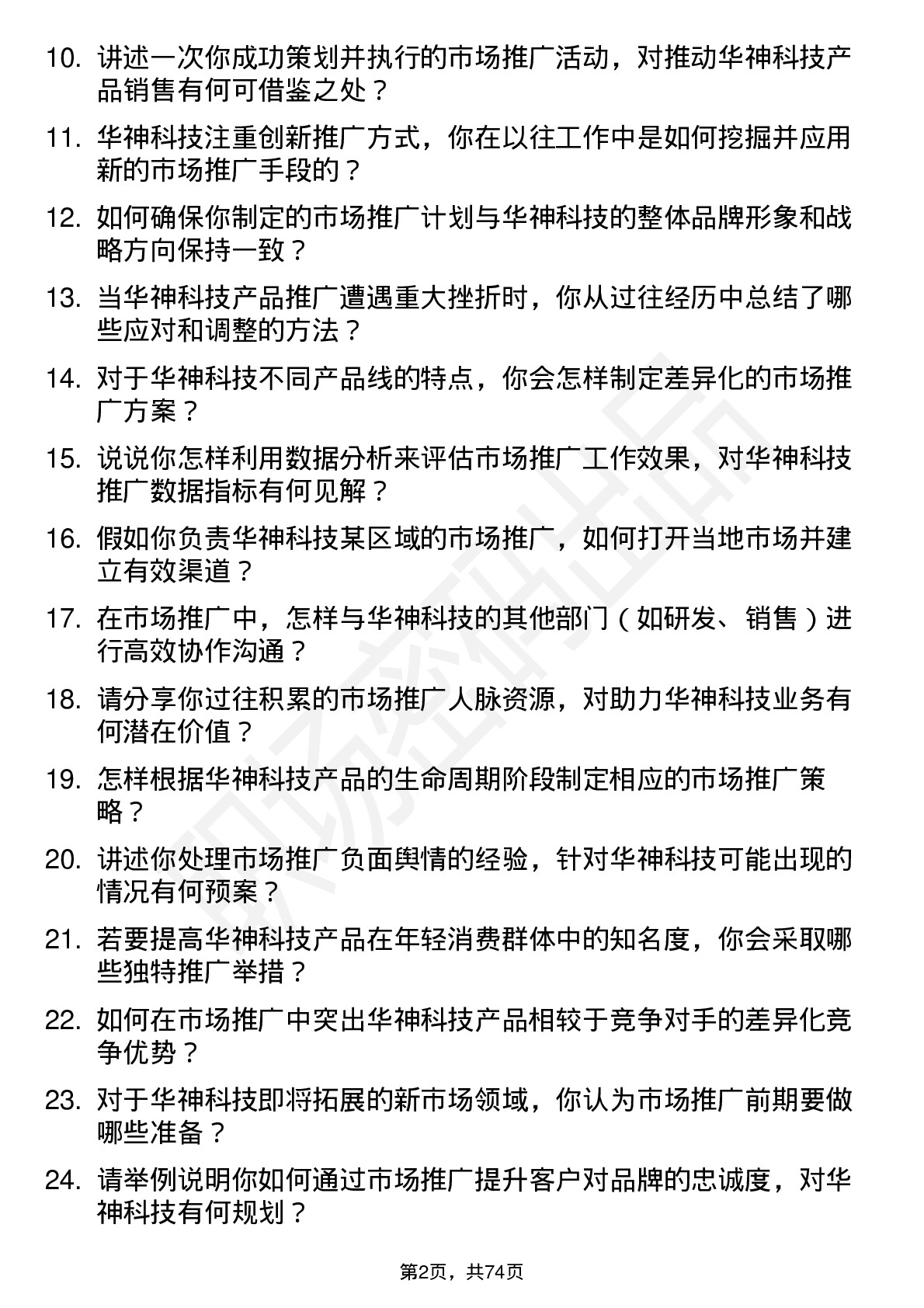 10. 讲述一次你成功策划并执行的市场推广活动，对推动华神科技产品销售有何可借鉴之处？

11. 华神科技注重创新推广方式，你在以往工作中是如何挖掘并应用新的市场推广手段的？

12. 如何确保你制定的市场推广计划与华神科技的整体品牌形象和战略方向保持一致？

13. 当华神科技产品推广遭遇重大挫折时，你从过往经历中总结了哪些应对和调整的方法？

14. 对于华神科技不同产品线的特点，你会怎样制定差异化的市场推广方案？

15. 说说你怎样利用数据分析来评估市场推广工作效果，对华神科技推广数据指标有何见解？

16. 假如你负责华神科技某区域的市场推广，如何打开当地市场并建立有效渠道？

17. 在市场推广中，怎样与华神科技的其他部门（如研发、销售）进行高效协作沟通？

18. 请分享你过往积累的市场推广人脉资源，对助力华神科技业务有何潜在价值？

19. 怎样根据华神科技产品的生命周期阶段制定相应的市场推广策略？

20. 讲述你处理市场推广负面舆情的经验，针对华神科技可能出现的情况有何预案？

21. 若要提高华神科技产品在年轻消费群体中的知名度，你会采取哪些独特推广举措？

22. 如何在市场推广中突出华神科技产品相较于竞争对手的差异化竞争优势？

23. 对于华神科技即将拓展的新市场领域，你认为市场推广前期要做哪些准备？

24. 请举例说明你如何通过市场推广提升客户对品牌的忠诚度，对华神科技有何规划？

第2页，共74页